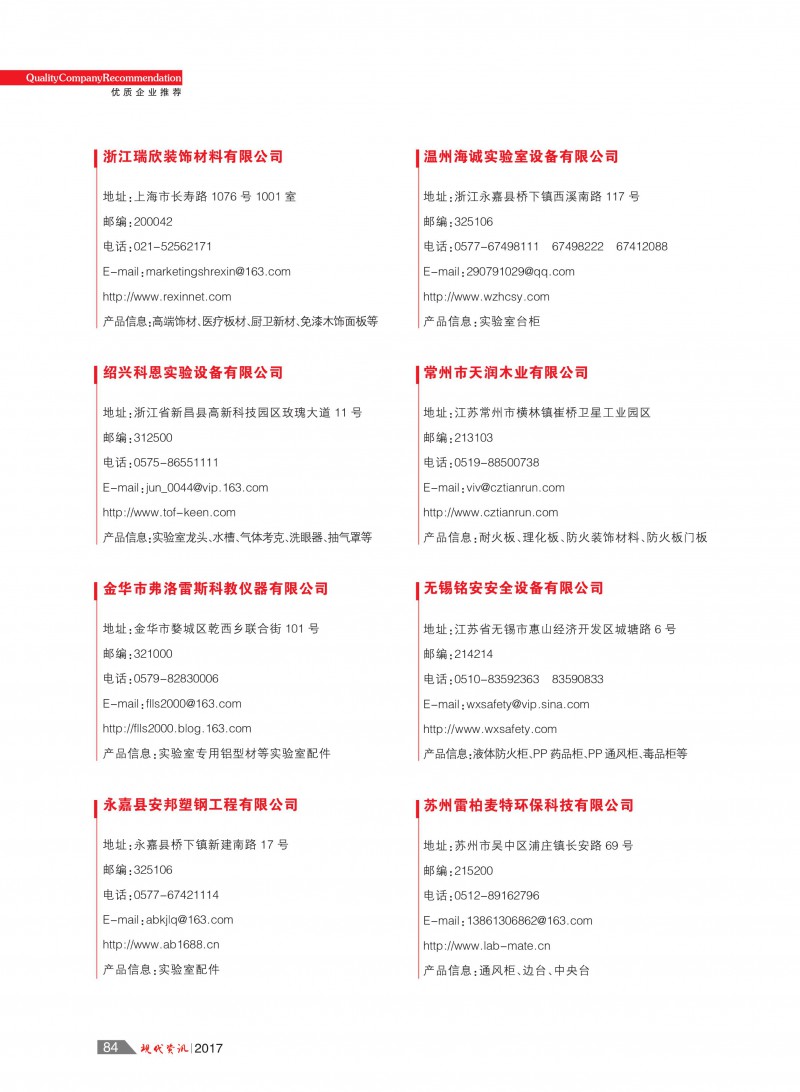 QualityCompanyRecommendation
优质企业推荐

浙江瑞欣装饰材料有限公司

地址：上海市长寿路 1076 号 1001 室
邮编：200042
电话：021-52562171
E-mail：marketingshrexin@163.com
http://www.rexinnet.com
产品信息：高端饰材、医疗板材、厨卫新材、免漆木饰面板等

绍兴科恩实验设备有限公司

地址：浙江省新昌县高新科技园区玫瑰大道 11 号
邮编：312500
电话：0575-86551111
E-mail：jun_0044@vip.163.com
http://www.tof-keen.com
产品信息：实验室龙头、水槽、气体考克、洗眼器、抽气罩等

金华市弗洛雷斯科教仪器有限公司

地址：金华市婺城区乾西乡联合街 101 号
邮编：321000
电话：0579-82830006
E-mail：flls2000@163.com
http://flls2000.blog.163.com
产品信息：实验室专用铝型材等实验室配件

永嘉县安邦塑钢工程有限公司

地址：永嘉县桥下镇新建南路 17 号
邮编：325106
电话：0577-67421114
E-mail：abkjlq@163.com
http://www.ab1688.cn
产品信息：实验室配件

温州海诚实验室设备有限公司

地址：浙江永嘉县桥下镇西溪南路 117 号
邮编：325106
电话：0577-67498111 67498222 67412088
E-mail：290791029@qq.com
http://www.wzhcsy.com
产品信息：实验室台柜

常州市天润木业有限公司

地址：江苏常州市横林镇崔桥卫星工业园区
邮编：213103
电话：0519-88500738
E-mail：viv@cztianrun.com
http://www.cztianrun.com
产品信息：耐火板、理化板、防火装饰材料、防火板门板

无锡铭安安全设备有限公司

地址：江苏省无锡市惠山经济开发区城塘路 6 号
邮编：214214
电话：0510-83592363 83590833
E-mail：wxsafety@vip.sina.com
http://www.wxsafety.com
产品信息：液体防火柜、PP 药品柜、PP 通风柜、毒品柜等

苏州雷柏麦特环保科技有限公司

地址：苏州市吴中区浦庄镇长安路 69 号
邮编：215200
电话：0512-89162796
E-mail：13861306862@163.com
http://www.lab-mate.cn
产品信息：通风柜、边台、中央台

84 现代资讯 2017